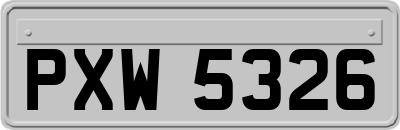 PXW 5326